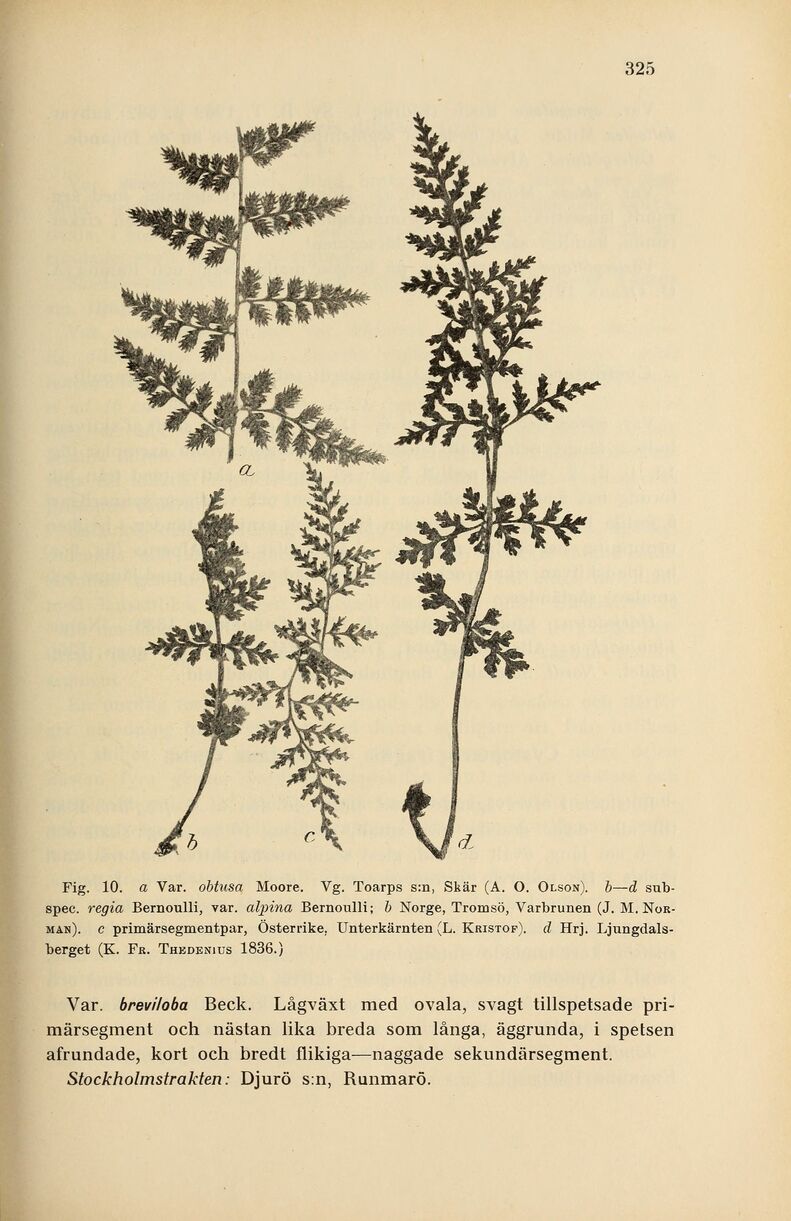 325

a

b

c

d

Fig. 10. a Var. obtusa Moore. Vg. Toarps s:n, Skär (A. O. Olson). b—d subspec. regia Bernoulli, var. alpina Bernoulli; b Norge, Tromsö, Varbrunen (J. M. Norman). c primärsegmentpar, Österrike, Unterkärnten (L. Kristof). d Hrj. Ljungdalsberget (K. Fr. Thedenius 1836.)

Var. breviloba Beck. Lågväxt med ovala, svagt tillspetsade primärsegment och nästan lika breda som långa, äggrunda, i spetsen afrundade, kort och bredt flikiga—naggade sekundärsegment. Stockholmstrakten: Djurö s:n, Runmarö.